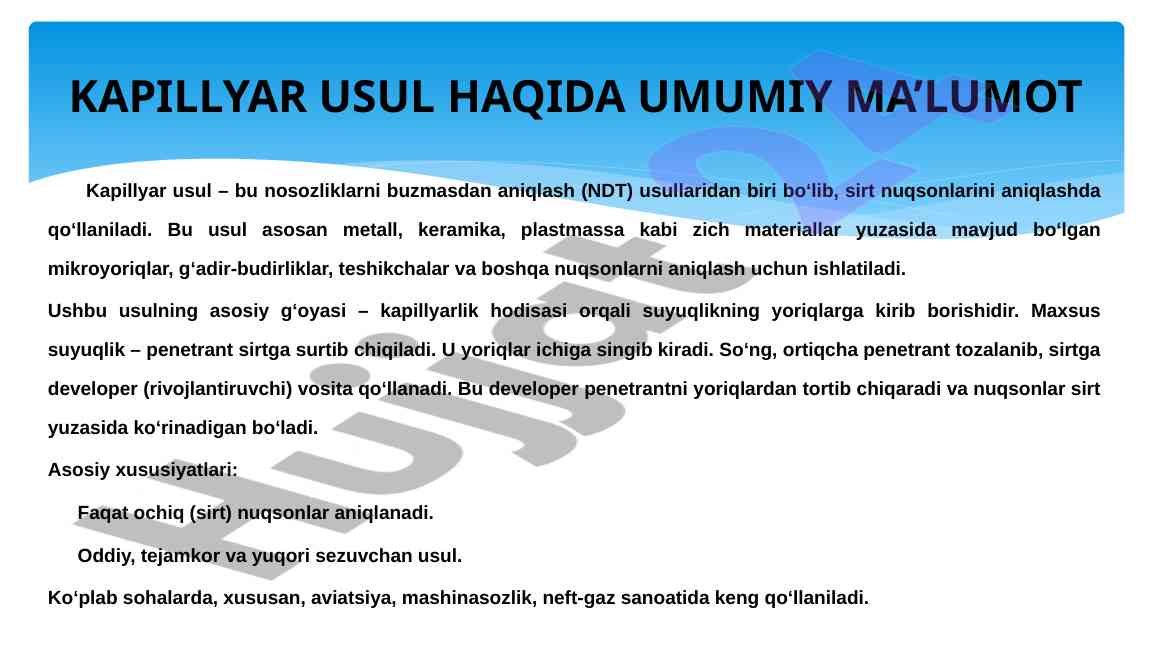 KAPILLYAR USUL HAQIDA UMUMIY MA’LUMOT

Kapillyar usul – bu nosozliklarni buzmasdan aniqlash (NDT) usullaridan biri bo‘lib, sirt nuqsonlarini aniqlashda qo‘llaniladi. Bu usul asosan metall, keramika, plastmassa kabi zich materiallar yuzasida mavjud bo‘lgan mikroyoriqlar, g‘adir-budirliklar, teshikchalar va boshqa nuqsonlarni aniqlash uchun ishlatiladi.

Ushbu usulning asosiy g‘oyasi – kapillyarlik hodisasi orqali suyuqlikning yoriqlarga kirib borishidir. Maxsus suyuqlik – penetrant sirtga surtib chiqiladi. U yoriqlar ichiga singib kiradi. So‘ng, ortiqcha penetrant tozalanib, sirtga developer (rivojlantiruvchi) vosita qo‘llanadi. Bu developer penetrantni yoriqlardan tortib chiqaradi va nuqsonlar sirt yuzasida ko‘rinadigan bo‘ladi.

Asosiy xususiyatlari:

Faqat ochiq (sirt) nuqsonlar aniqlanadi.

Oddiy, tejamkor va yuqori sezuvchan usul.

Ko‘plab sohalarda, xususan, aviatsiya, mashinasozlik, neft-gaz sanoatida keng qo‘llaniladi.

Hujjat